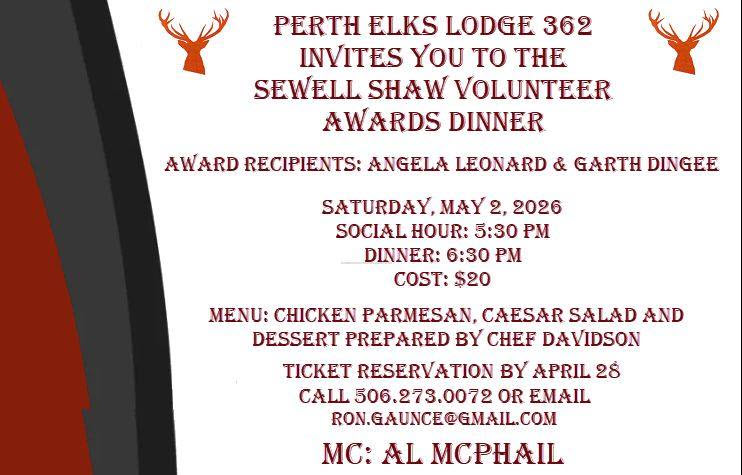 PERTH ELKS LODGE 362
INVITES YOU TO THE
SEWELL SHAW VOLUNTEER
AWARDS DINNER

AWARD RECIPIENTS: ANGELA LEONARD & GARTH DINGEE

SATURDAY, MAY 2, 2026
SOCIAL HOUR: 5:30 PM
DINNER: 6:30 PM
COST: $20

MENU: CHICKEN PARMESAN, CAESAR SALAD AND DESSERT PREPARED BY CHEF DAVIDSON

TICKET RESERVATION BY APRIL 28
CALL 506.273.0072 OR EMAIL
RON.GAUNCE@GMAIL.COM

MC: AL MCPHAIL